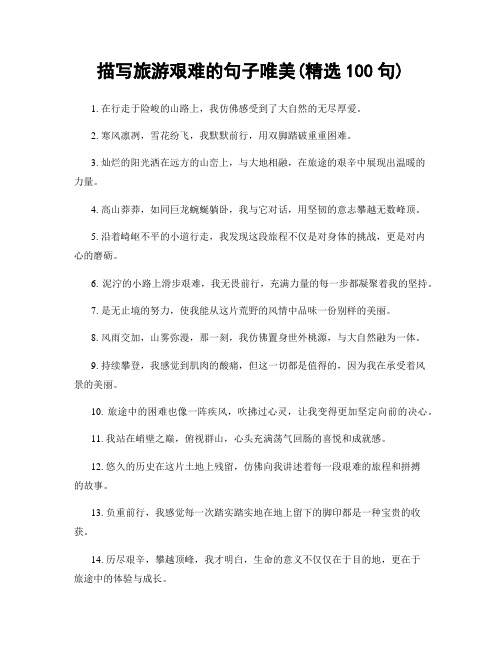 描写旅游艰难的句子唯美(精选 100 句)

1. 在行走于险峻的山路上，我仿佛感受到了大自然的无尽厚爱。

2. 寒风凛冽，雪花纷飞，我默默前行，用双脚踏破重重困难。

3. 灿烂的阳光洒在远方的山峦上，与大地相融，在旅途的艰辛中展现出温暖的力量。

4. 高山莽莽，如同巨龙蜿蜒躺卧，我与它对话，用坚韧的意志攀越无数峰顶。

5. 沿着崎岖不平的小道行走，我发现这段旅程不仅是对身体的挑战，更是对内心的磨砺。

6. 泥泞的小路上滑步艰难，我无畏前行，充满力量的每一步都凝聚着我的坚持。

7. 是无止境的努力，使我能从这片荒野的风情中品味一份别样的美丽。

8. 风雨交加，山雾弥漫，那一刻，我仿佛置身世外桃源，与大自然融为一体。

9. 持续攀登，我感觉到肌肉的酸痛，但这一切都是值得的，因为我在承受着风景的美丽。

10. 旅途中的困难也像一阵疾风，吹拂过心灵，让我变得更加坚定向前的决心。

11. 我站在峭壁之巅，俯视群山，心头充满荡气回肠的喜悦和成就感。

12. 悠久的历史在这片土地上残留，仿佛向我讲述着每一段艰难的旅程和拼搏的故事。

13. 负重前行，我感觉每一次踏实踏实地在地上留下的脚印都是一种宝贵的收获。

14. 历尽艰辛，攀越顶峰，我才明白，生命的意义不仅仅在于目的地，更在于旅途中的体验与成长。